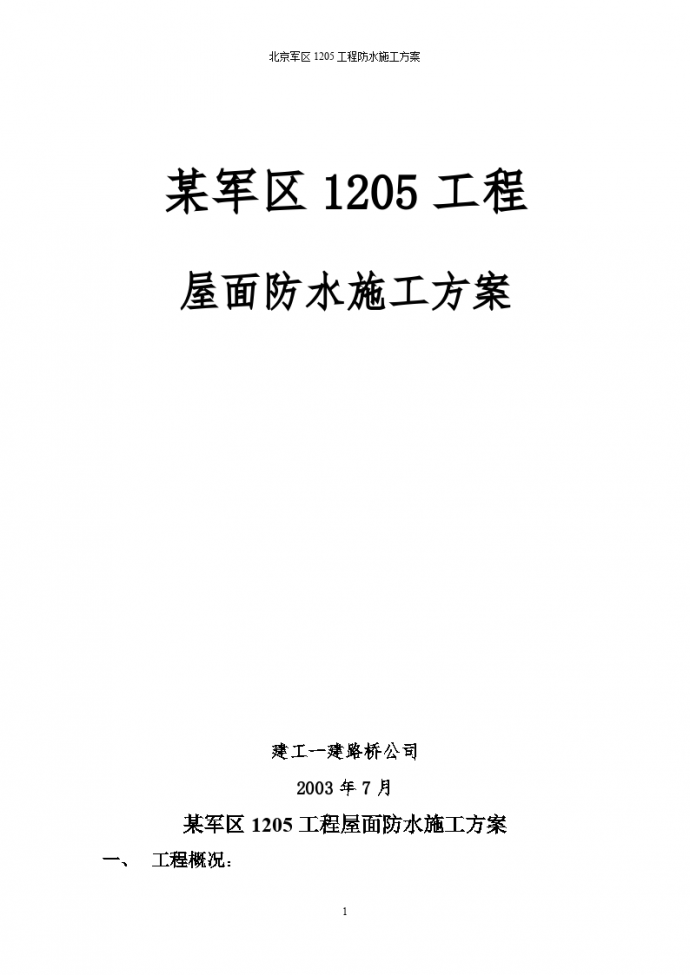 北京军区 1205 工程防水施工方案

某军区 1205 工程

屋面防水施工方案

建工一建路桥公司

2003 年 7 月

某军区 1205 工程屋面防水施工方案

一、 工程概况：

1